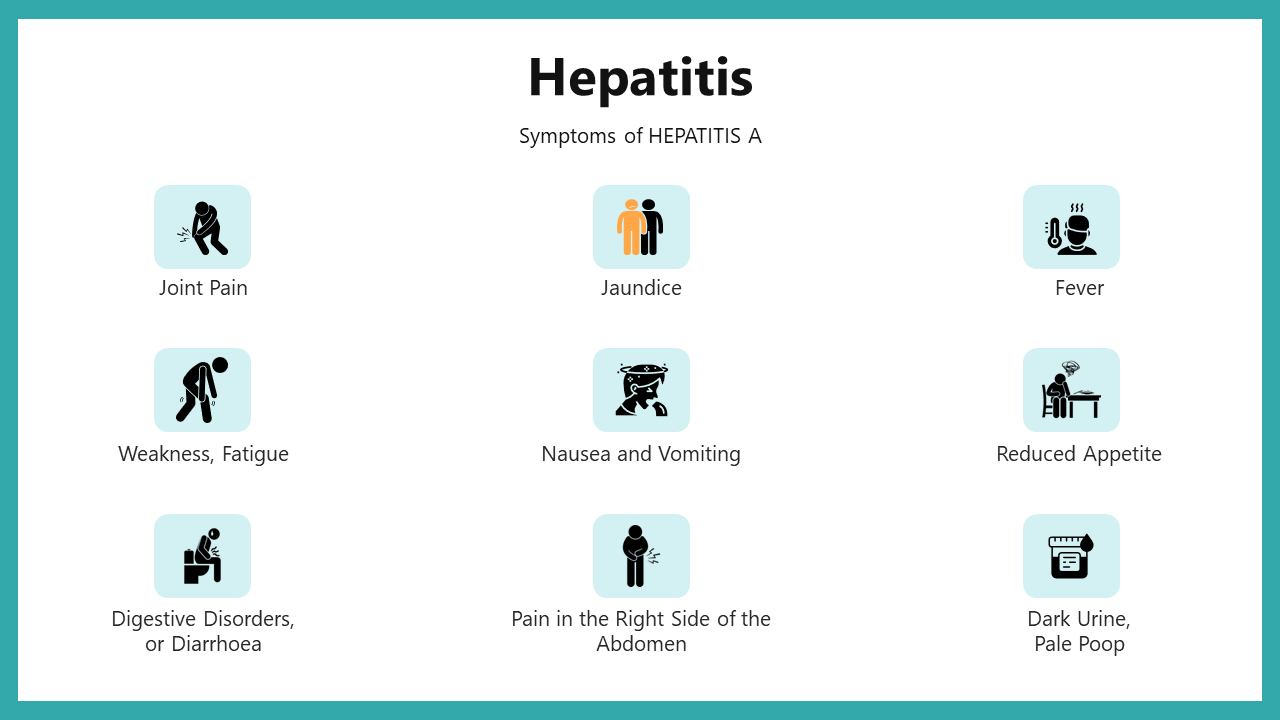 Hepatitis

Symptoms of HEPATITIS A

Joint Pain

Jaundice

Fever

Weakness, Fatigue

Nausea and Vomiting

Reduced Appetite

Digestive Disorders, or Diarrhoea

Pain in the Right Side of the Abdomen

Dark Urine, Pale Poop